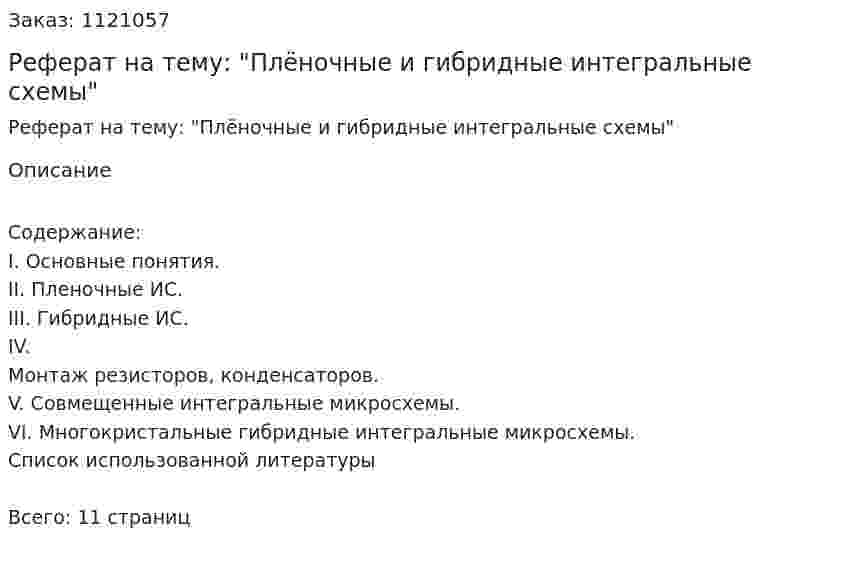 Заказ: 1121057

Реферат на тему: "Плёночные и гибридные интегральные схемы"

Реферат на тему: "Плёночные и гибридные интегральные схемы"

Описание

Содержание:
I. Основные понятия.
II. Пленочные ИС.
III. Гибридные ИС.
IV.
Монтаж резисторов, конденсаторов.
V. Совмещенные интегральные микросхемы.
VI. Многокристальные гибридные интегральные микросхемы.
Список использованной литературы

Всего: 11 страниц